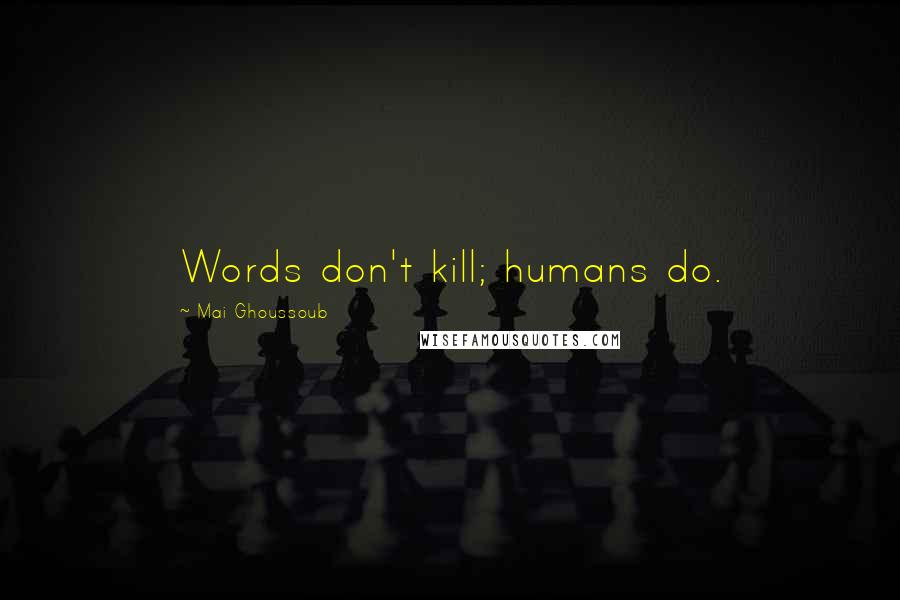 Words don't kill; humans do.
~ Mai Ghoussoub
WISEFAMOUSQUOTES.COM